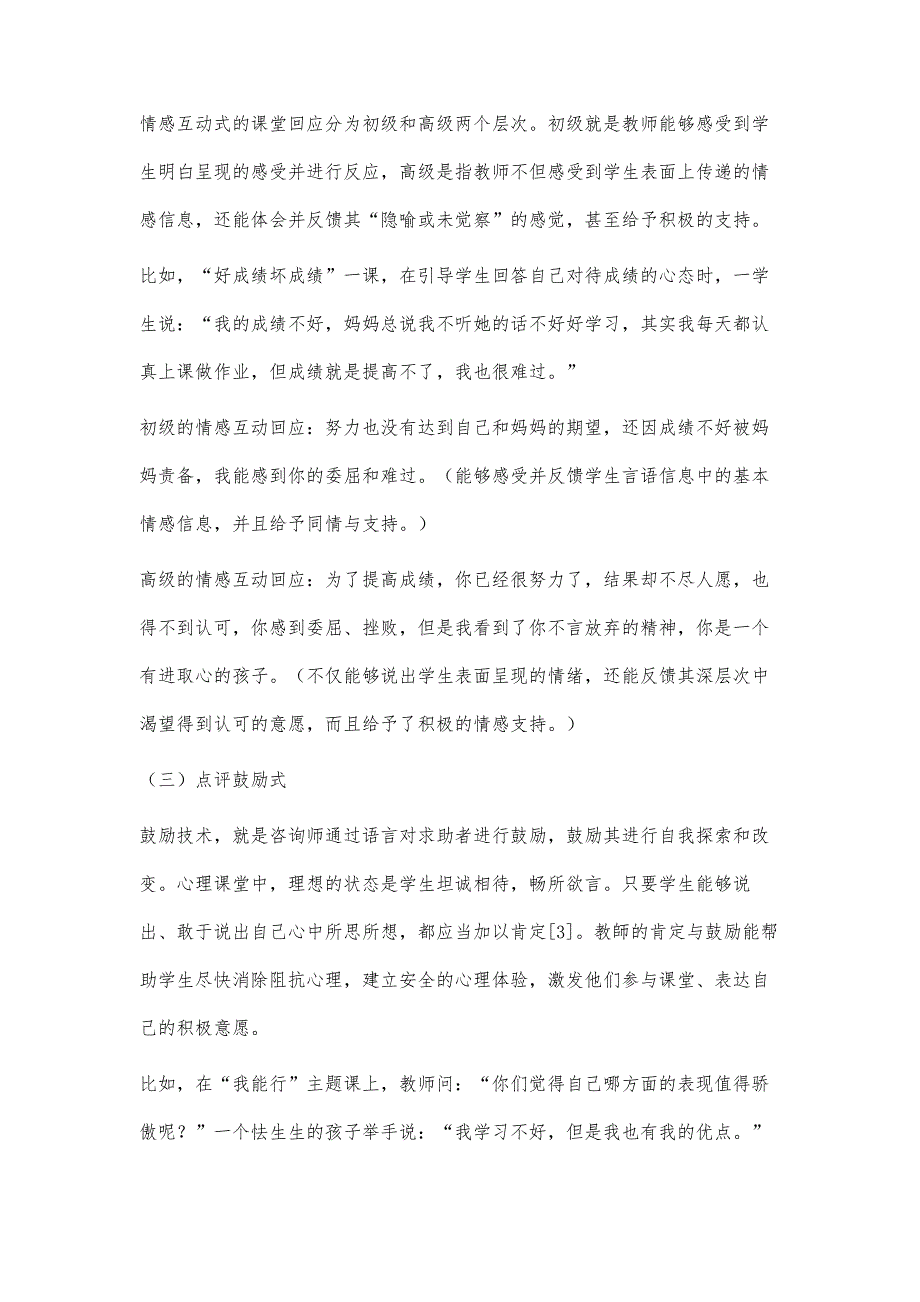 情感互动式的课堂回应分为初级和高级两个层次。初级就是教师能够感受到学生明白呈现的感受并进行反应，高级是指教师不但感受到学生表面上传递的情感信息，还能体会并反馈其“隐喻或未觉察”的感觉，甚至给予积极的支持。

比如，“好成绩坏成绩”一课，在引导学生回答自己对待成绩的心态时，一学生说：“我的成绩不好，妈妈总说我不听她的话不好好学习，其实我每天都认真上课做作业，但成绩就是提高不了，我也很难过。”

初级的情感互动回应：努力也没有达到自己和妈妈的期望，还因成绩不好被妈妈责备，我能感到你的委屈和难过。（能够感受并反馈学生言语信息中的基本情感信息，并且给予同情与支持。）

高级的情感互动回应：为了提高成绩，你已经很努力了，结果却不尽人愿，也得不到认可，你感到委屈、挫败，但是我看到了你不言放弃的精神，你是一个有进取心的孩子。（不仅能够说出学生表面呈现的情绪，还能反馈其深层次中渴望得到认可的意愿，而且给予了积极的情感支持。）

（三）点评鼓励式

鼓励技术，就是咨询师通过语言对求助者进行鼓励，鼓励其进行自我探索和改变。心理课堂中，理想的状态是学生坦诚相待，畅所欲言。只要学生能够说出、敢于说出自己心中所思所想，都应当加以肯定[3]。教師的肯定与鼓励能帮助学生尽快消除阻抗心理，建立安全的心理体验，激发他们参与课堂、表达自己的积极意愿。

比如，在“我能行”主题课上，教师问：“你们觉得自己哪方面的表现值得骄傲呢？”一个怯生生的孩子举手说：“我学习不好，但是我也有我的优点。”